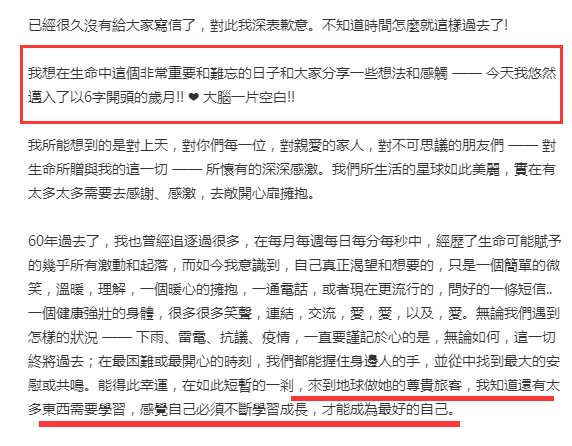 已經很久沒有給大家寫信了，對此我深表歉意。不知道時間怎麼就這樣過去了!

我想在生命中這個非常重要和難忘的日子和大家分享一些想法和感觸 —— 今天我悠然邁入了以6字開頭的歲月!! ❤ 大腦一片空白!!

我所能想到的是對上天，對你們每一位，對親愛的家人，對不可思議的朋友們 —— 對生命所贈與我的這一切 —— 所懷有的深深感激。我們所生活的星球如此美麗，實在有太多太多需要去感謝、感激，去敞開心扉擁抱。

60年過去了，我也曾經追逐過很多，在每月每週每日每分每秒中，經歷了生命可能賦予的幾乎所有激動和起落，而如今我意識到，自己真正渴望和想要的，只是一個簡單的微笑，溫暖，理解，一個暖心的擁抱，一通電話，或者現在更流行的，問好的一條短信.. 一個健康強壯的身體，很多很多笑聲，連結，交流，愛，愛，以及，愛。無論我們遇到怎樣的狀況 —— 下雨、雷電、抗議、疫情，一直要謹記於心的是，無論如何，這一切終將過去；在最困難或最開心的時刻，我們都能握住身邊人的手，並從中找到最大的安慰或共鳴。能得此幸運，在如此短暫的一剎，來到地球做她的尊貴旅客，我知道還有太多東西需要學習，感覺自己必須不斷學習成長，才能成為最好的自己。